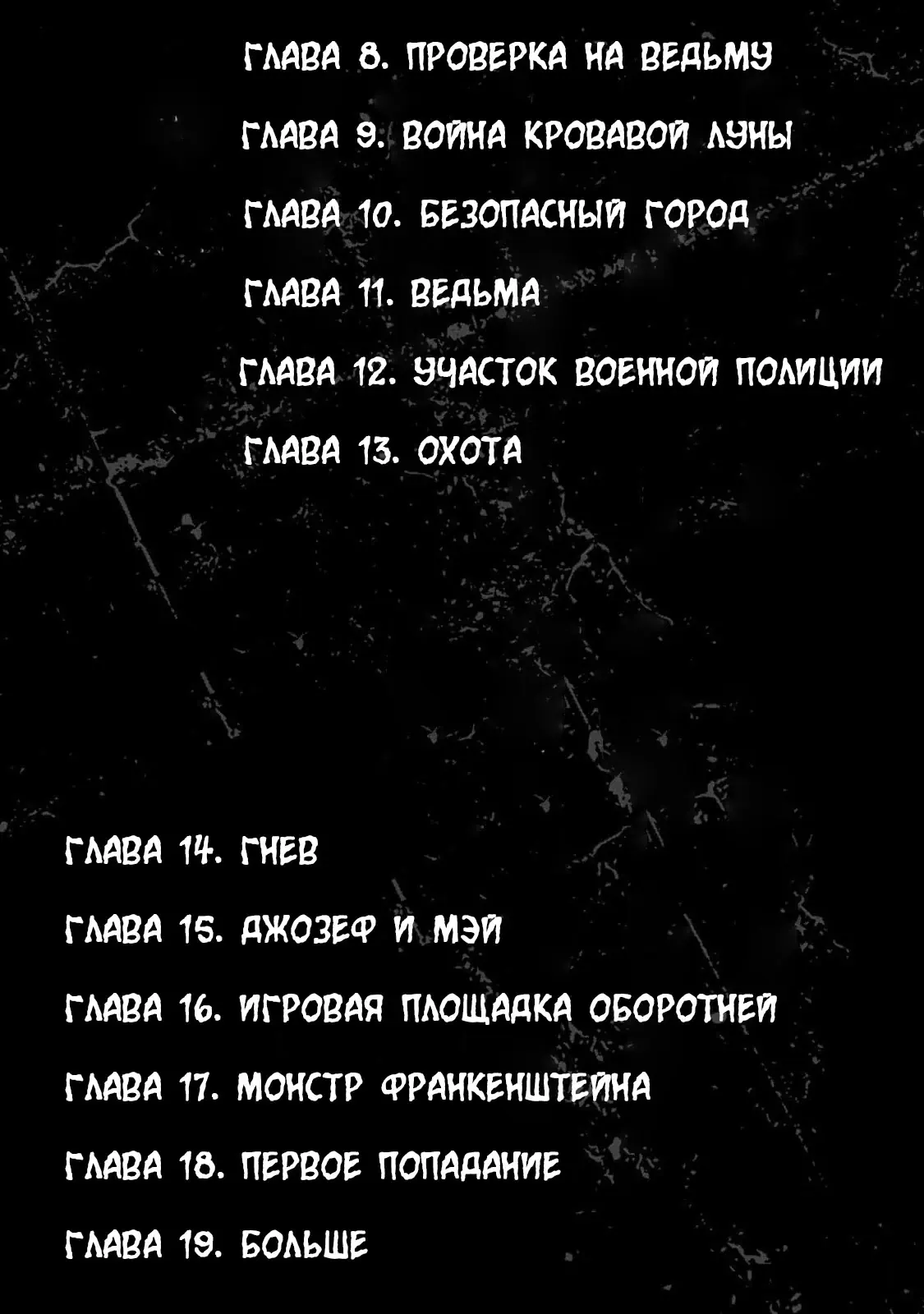 ГЛАВА 8. ПРОВЕРКА НА ВЕДЬМУ

ГЛАВА 9. ВОЙНА КРОВАВОЙ ЛУНЫ

ГЛАВА 10. БЕЗОПАСНЫЙ ГОРОД

ГЛАВА 11. ВЕДЬМА

ГЛАВА 12. УЧАСТОК ВОЕННОЙ ПОЛИЦИИ

ГЛАВА 13. ОХОТА

ГЛАВА 14. ГНЕВ

ГЛАВА 15. ДЖОЗЕФ И МЭЙ

ГЛАВА 16. ИГРОВАЯ ПЛОЩАДКА ОБОРОТНЕЙ

ГЛАВА 17. МОНСТР ФРАНКЕНШТЕЙНА

ГЛАВА 18. ПЕРВОЕ ПОПАДАНИЕ

ГЛАВА 19. БОЛЬШЕ